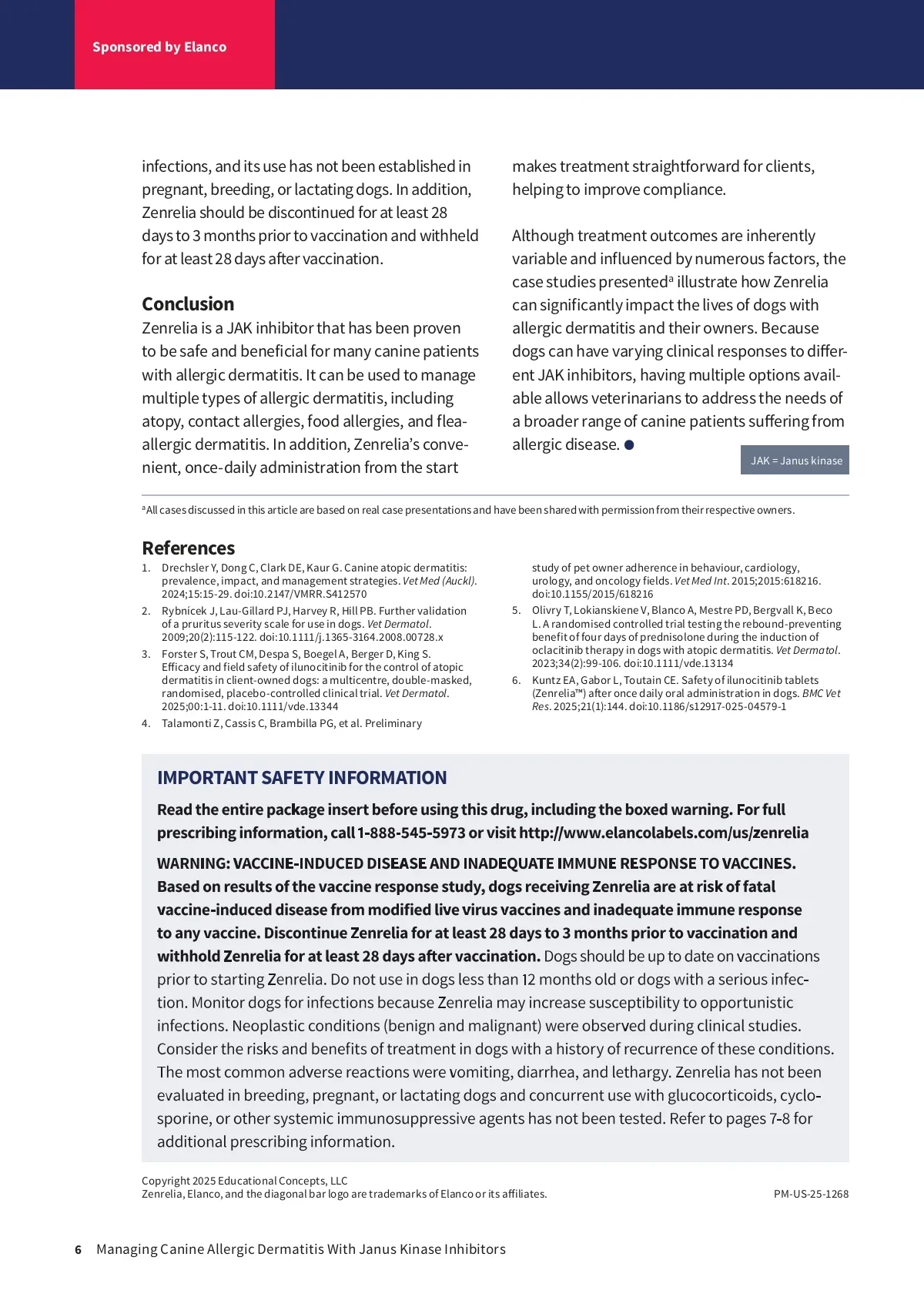 Sponsored by Elanco

infections, and its use has not been established in pregnant, breeding, or lactating dogs. In addition, Zenrelia should be discontinued for at least 28 days to 3 months prior to vaccination and withheld for at least 28 days after vaccination.

Conclusion

Zenrelia is a JAK inhibitor that has been proven to be safe and beneficial for many canine patients with allergic dermatitis. It can be used to manage multiple types of allergic dermatitis, including atopy, contact allergies, food allergies, and flea-allergic dermatitis. In addition, Zenrelia's convenient, once-daily administration from the start makes treatment straightforward for clients, helping to improve compliance.

Although treatment outcomes are inherently variable and influenced by numerous factors, the case studies presented$^a$ illustrate how Zenrelia can significantly impact the lives of dogs with allergic dermatitis and their owners. Because dogs can have varying clinical responses to different JAK inhibitors, having multiple options available allows veterinarians to address the needs of a broader range of canine patients suffering from allergic disease.

JAK = Janus kinase

$^a$All cases discussed in this article are based on real case presentations and have been shared with permission from their respective owners.

References

1. Drechsler Y, Dong C, Clark DE, Kaur G. Canine atopic dermatitis: prevalence, impact, and management strategies. Vet Med (Auckl). 2024;15:15-29. doi:10.2147/VMRR.S412570
2. Rybnícek J, Lau-Gillard PJ, Harvey R, Hill PB. Further validation of a pruritus severity scale for use in dogs. Vet Dermatol. 2009;20(2):115-122. doi:10.1111/j.1365-3164.2008.00728.x
3. Forster S, Trout CM, Despa S, Boegel A, Berger D, King S. Efficacy and field safety of ilunocitinib for the control of atopic dermatitis in client-owned dogs: a multicentre, double-masked, randomised, placebo-controlled clinical trial. Vet Dermatol. 2025;00:1-11. doi:10.1111/vde.13344
4. Talamonti Z, Cassis C, Brambilla PG, et al. Preliminary study of pet owner adherence in behaviour, cardiology, urology, and oncology fields. Vet Med Int. 2015;2015:618216. doi:10.1155/2015/618216
5. Olivry T, Lokianskiene V, Blanco A, Mestre PD, Bergvall K, Beco L. A randomised controlled trial testing the rebound-preventing benefit of four days of prednisolone during the induction of oclacitinib therapy in dogs with atopic dermatitis. Vet Dermatol. 2023;34(2):99-106. doi:10.1111/vde.13134
6. Kuntz EA, Gabor L, Toutain CE. Safety of ilunocitinib tablets (Zenrelia™) after once daily oral administration in dogs. BMC Vet Res. 2025;21(1):144. doi:10.1186/s12917-025-04579-1

IMPORTANT SAFETY INFORMATION

Read the entire package insert before using this drug, including the boxed warning. For full prescribing information, call 1-888-545-5973 or visit http://www.elancolabels.com/us/zenrelia

WARNING: VACCINE-INDUCED DISEASE AND INADEQUATE IMMUNE RESPONSE TO VACCINES. Based on results of the vaccine response study, dogs receiving Zenrelia are at risk of fatal vaccine-induced disease from modified live virus vaccines and inadequate immune response to any vaccine. Discontinue Zenrelia for at least 28 days to 3 months prior to vaccination and withhold Zenrelia for at least 28 days after vaccination. Dogs should be up to date on vaccinations prior to starting Zenrelia. Do not use in dogs less than 12 months old or dogs with a serious infection. Monitor dogs for infections because Zenrelia may increase susceptibility to opportunistic infections. Neoplastic conditions (benign and malignant) were observed during clinical studies. Consider the risks and benefits of treatment in dogs with a history of recurrence of these conditions. The most common adverse reactions were vomiting, diarrhea, and lethargy. Zenrelia has not been evaluated in breeding, pregnant, or lactating dogs and concurrent use with glucocorticoids, cyclosporine, or other systemic immunosuppressive agents has not been tested. Refer to pages 7-8 for additional prescribing information.

Copyright 2025 Educational Concepts, LLC
Zenrelia, Elanco, and the diagonal bar logo are trademarks of Elanco or its affiliates.

PM-US-25-1268

6 Managing Canine Allergic Dermatitis With Janus Kinase Inhibitors